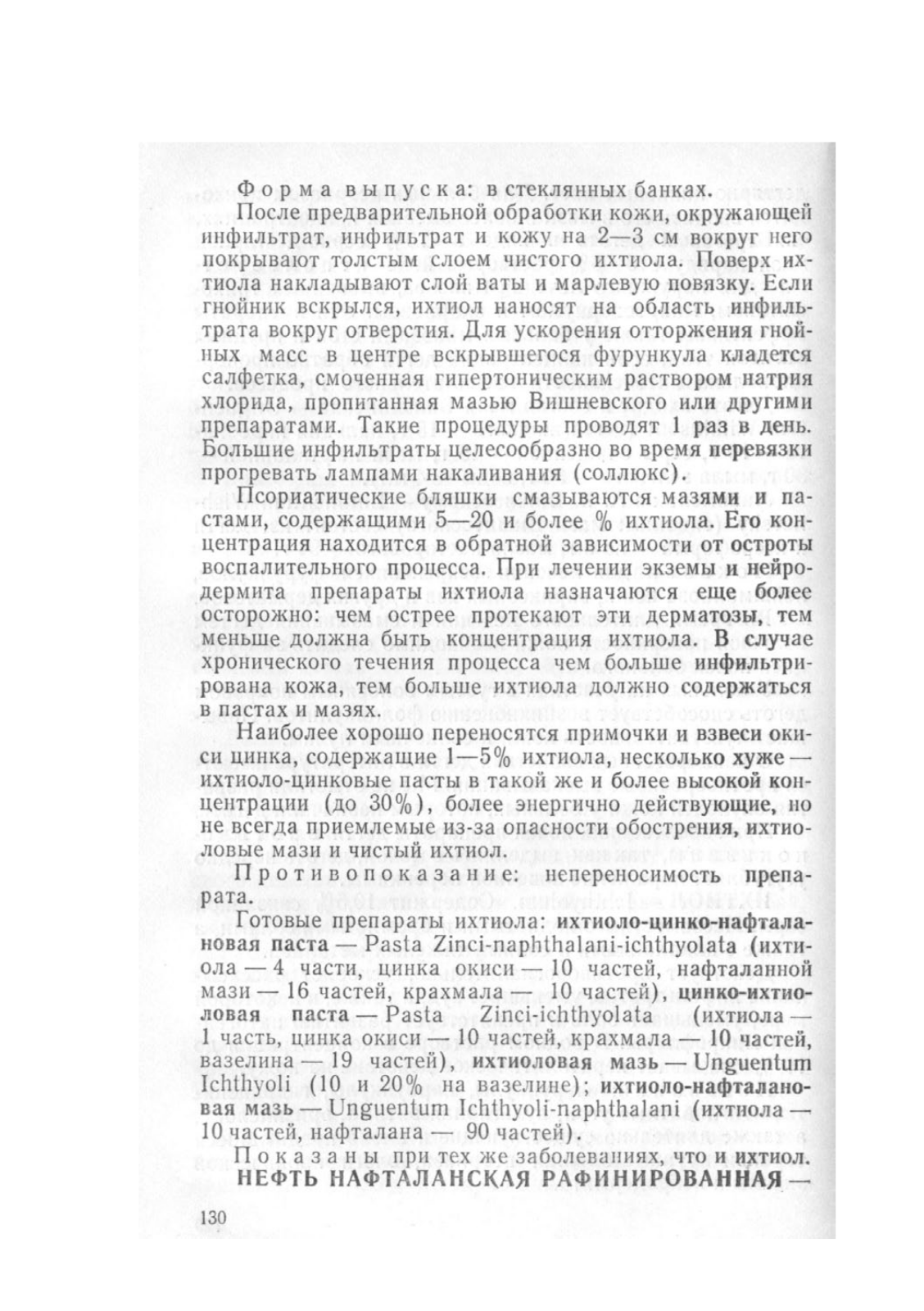 Форма выпуска: в стеклянных банках.

После предварительной обработки кожи, окружающей инфильтрат, инфильтрат и кожу на 2—3 см вокруг него покрывают толстым слоем чистого ихтиола. Поверх ихтиола накладывают слой ваты и марлевую повязку. Если гнойник вскрылся, ихтиол наносят на область инфильтрата вокруг отверстия. Для ускорения отторжения гнойных масс в центре вскрывшегося фурункула кладется салфетка, смоченная гипертоническим раствором натрия хлорида, пропитанная мазью Вишневского или другими препаратами. Такие процедуры проводят 1 раз в день. Большие инфильтраты целесообразно во время перевязки прогревать лампами накаливания (соллюкс).

Псориатические бляшки смазываются мазями и пастами, содержащими 5—20 и более % ихтиола. Его концентрация находится в обратной зависимости от остроты воспалительного процесса. При лечении экземы и нейродермита препараты ихтиола назначаются еще более осторожно: чем острее протекают эти дерматозы, тем меньше должна быть концентрация ихтиола. В случае хронического течения процесса чем больше инфильтрирована кожа, тем больше ихтиола должно содержаться в пастах и мазях.

Наиболее хорошо переносятся примочки и взвеси окиси цинка, содержащие 1—5% ихтиола, несколько хуже — ихтиоло-цинковые пасты в такой же и более высокой концентрации (до 30%), более энергично действующие, но не всегда приемлемые из-за опасности обострения, ихтиоловые мази и чистый ихтиол.

Противопоказание: непереносимость препарата.

Готовые препараты ихтиола: ихтиоло-цинко-нафталановая паста — Pasta Zinci-naphthalani-ichthyolata (ихтиола — 4 части, цинка окиси — 10 частей, нафталанной мази — 16 частей, крахмала — 10 частей), цинко-ихтиоловая паста — Pasta Zinci-ichthyolata (ихтиола — 1 часть, цинка окиси — 10 частей, крахмала — 10 частей, вазелина — 19 частей), ихтиоловая мазь — Unguentum Ichthyoli (10 и 20% на вазелине); ихтиоло-нафталановая мазь — Unguentum Ichthyoli-naphthalani (ихтиола — 10 частей, нафталана — 90 частей).

Показаны при тех же заболеваниях, что и ихтиол.

НЕФТЬ НАФТАЛАНСКАЯ РАФИНИРОВАННАЯ —

130